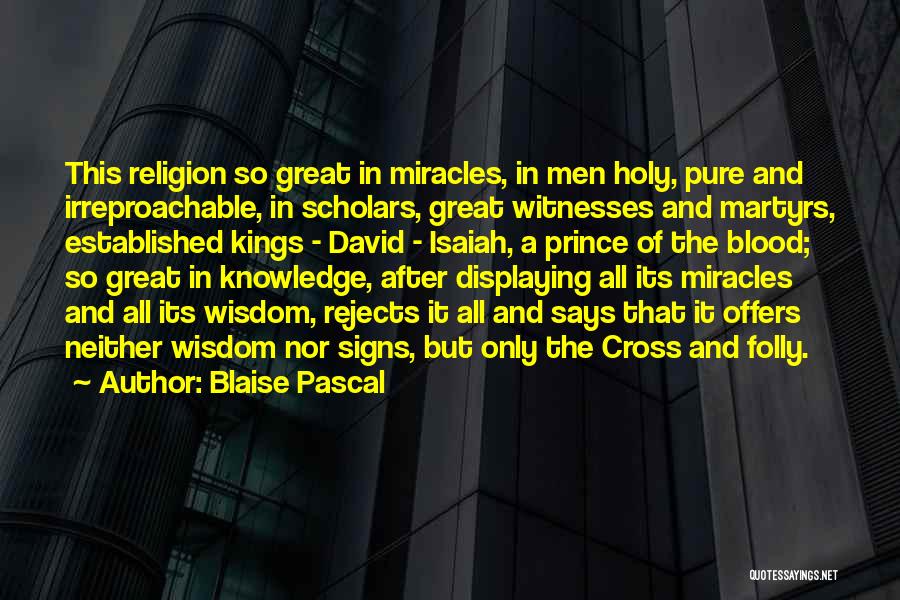 This religion so great in miracles, in men holy, pure and irreproachable, in scholars, great witnesses and martyrs, established kings - David - Isaiah, a prince of the blood; so great in knowledge, after displaying all its miracles and all its wisdom, rejects it all and says that it offers neither wisdom nor signs, but only the Cross and folly.

~ Author: Blaise Pascal

QUOTESSAYINGS.NET